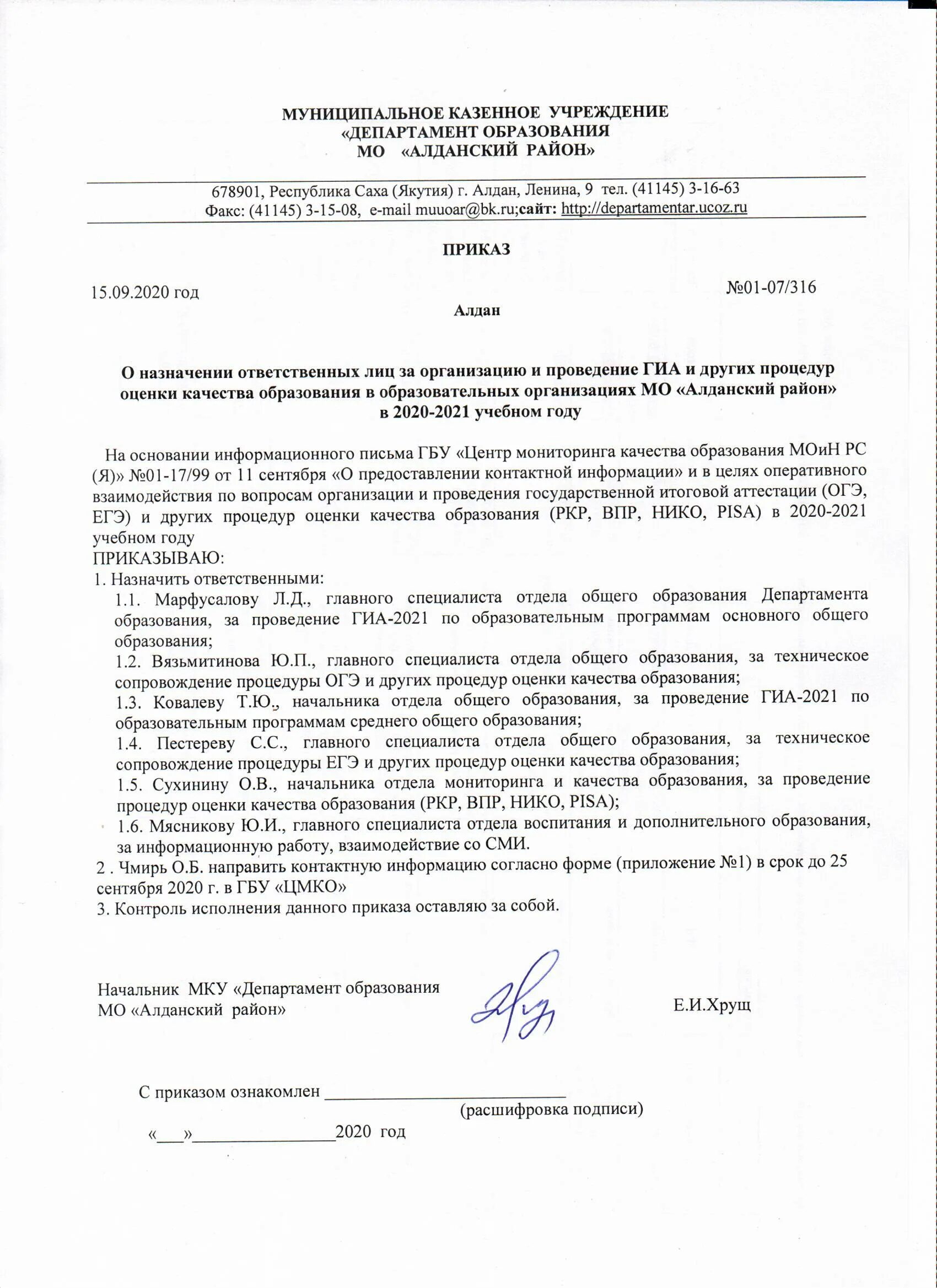 МУНИЦИПАЛЬНОЕ КАЗЕННОЕ УЧРЕЖДЕНИЕ
«ДЕПАРТАМЕНТ ОБРАЗОВАНИЯ
МО «АЛДАНСКИЙ РАЙОН»

678901, Республика Саха (Якутия) г. Алдан, Ленина, 9 тел. (41145) 3-16-63
Факс: (41145) 3-15-08, e-mail muuoar@bk.ru;сайт: http://departamentar.ucoz.ru

ПРИКАЗ

15.09.2020 год №01-07/316

Алдан

О назначении ответственных лиц за организацию и проведение ГИА и других процедур оценки качества образования в образовательных организациях МО «Алданский район» в 2020-2021 учебном году

На основании информационного письма ГБУ «Центр мониторинга качества образования МОиН РС (Я)» №01-17/99 от 11 сентября «О предоставлении контактной информации» и в целях оперативного взаимодействия по вопросам организации и проведения государственной итоговой аттестации (ОГЭ, ЕГЭ) и других процедур оценки качества образования (РКР, ВПР, НИКО, PISA) в 2020-2021 учебном году
ПРИКАЗЫВАЮ:
1. Назначить ответственными:
1.1. Марфусалову Л.Д., главного специалиста отдела общего образования Департамента образования, за проведение ГИА-2021 по образовательным программам основного общего образования;
1.2. Вязьмитинова Ю.П., главного специалиста отдела общего образования, за техническое сопровождение процедуры ОГЭ и других процедур оценки качества образования;
1.3. Ковалеву Т.Ю., начальника отдела общего образования, за проведение ГИА-2021 по образовательным программам среднего общего образования;
1.4. Пестереву С.С., главного специалиста отдела общего образования, за техническое сопровождение процедуры ЕГЭ и других процедур оценки качества образования;
1.5. Сухинину О.В., начальника отдела мониторинга и качества образования, за проведение процедур оценки качества образования (РКР, ВПР, НИКО, PISA);
1.6. Мясникову Ю.И., главного специалиста отдела воспитания и дополнительного образования, за информационную работу, взаимодействие со СМИ.
2 . Чмирь О.Б. направить контактную информацию согласно форме (приложение №1) в срок до 25 сентября 2020 г. в ГБУ «ЦМКО»
3. Контроль исполнения данного приказа оставляю за собой.

Начальник МКУ «Департамент образования
МО «Алданский район» Е.И.Хрущ

С приказом ознакомлен ___________________________
(расшифровка подписи)
«___»________________2020 год